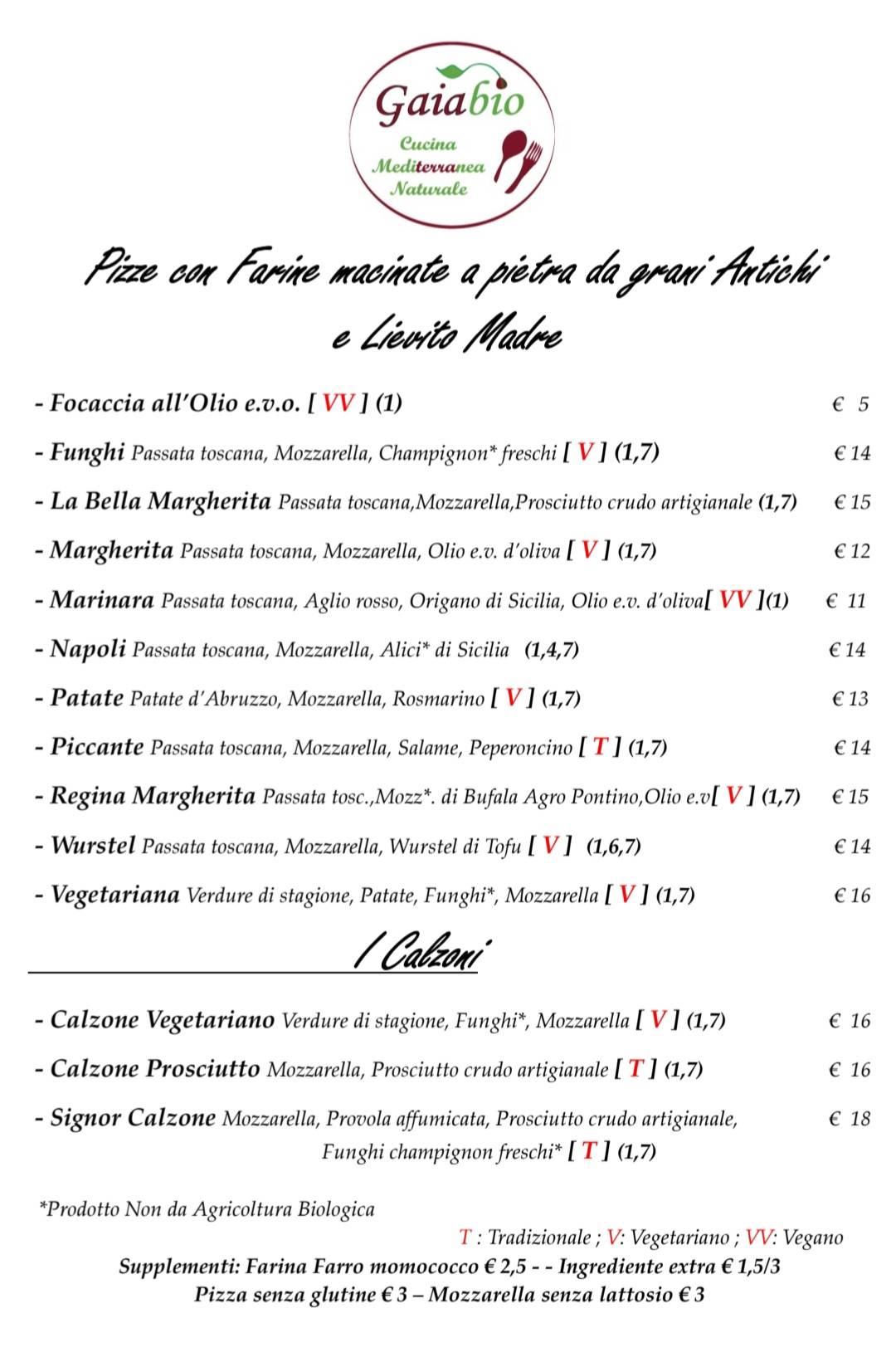 Gaiabio
Cucina Mediterranea Naturale

Pizze con Farine macinate a pietra da grani Antichi e Lievito Madre

- Focaccia all'Olio e.v.o. [ VV ] (1) € 5

- Funghi Passata toscana, Mozzarella, Champignon* freschi [ V ] (1,7) € 14

- La Bella Margherita Passata toscana,Mozzarella,Prosciutto crudo artigianale (1,7) € 15

- Margherita Passata toscana, Mozzarella, Olio e.v. d'oliva [ V ] (1,7) € 12

- Marinara Passata toscana, Aglio rosso, Origano di Sicilia, Olio e.v. d'oliva[ VV ](1) € 11

- Napoli Passata toscana, Mozzarella, Alici* di Sicilia (1,4,7) € 14

- Patate Patate d'Abruzzo, Mozzarella, Rosmarino [ V ] (1,7) € 13

- Piccante Passata toscana, Mozzarella, Salame, Peperoncino [ T ] (1,7) € 14

- Regina Margherita Passata tosc.,Mozz*. di Bufala Agro Pontino,Olio e.v[ V ] (1,7) € 15

- Wurstel Passata toscana, Mozzarella, Wurstel di Tofu [ V ] (1,6,7) € 14

- Vegetariana Verdure di stagione, Patate, Funghi*, Mozzarella [ V ] (1,7) € 16

I Calzoni

- Calzone Vegetariano Verdure di stagione, Funghi*, Mozzarella [ V ] (1,7) € 16

- Calzone Prosciutto Mozzarella, Prosciutto crudo artigianale [ T ] (1,7) € 16

- Signor Calzone Mozzarella, Provola affumicata, Prosciutto crudo artigianale, Funghi champignon freschi* [ T ] (1,7) € 18

*Prodotto Non da Agricoltura Biologica

T : Tradizionale ; V: Vegetariano ; VV: Vegano

Supplementi: Farina Farro momococco € 2,5 - - Ingrediente extra € 1,5/3
Pizza senza glutine € 3 – Mozzarella senza lattosio € 3